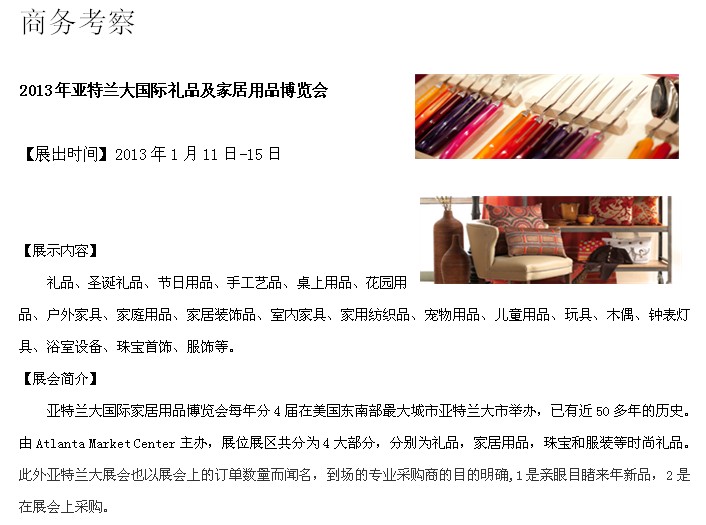 商务考察

2013年亚特兰大国际礼品及家居用品博览会

【展出时间】2013年1月11日-15日

【展示内容】

礼品、圣诞礼品、节日用品、手工艺品、桌上用品、花园用品、户外家具、家庭用品、家居装饰品、室内家具、家用纺织品、宠物用品、儿童用品、玩具、木偶、钟表灯具、浴室设备、珠宝首饰、服饰等。

【展会简介】

亚特兰大国际家居用品博览会每年分4届在美国东南部最大城市亚特兰大市举办，已有近50多年的历史。由Atlanta Market Center主办，展位展区共分为4大部分，分别为礼品，家居用品，珠宝和服装等时尚礼品。此外亚特兰大展会也以展会上的订单数量而闻名，到场的专业采购商的目的明确，1是亲眼目睹来年新品，2是在展会上采购。